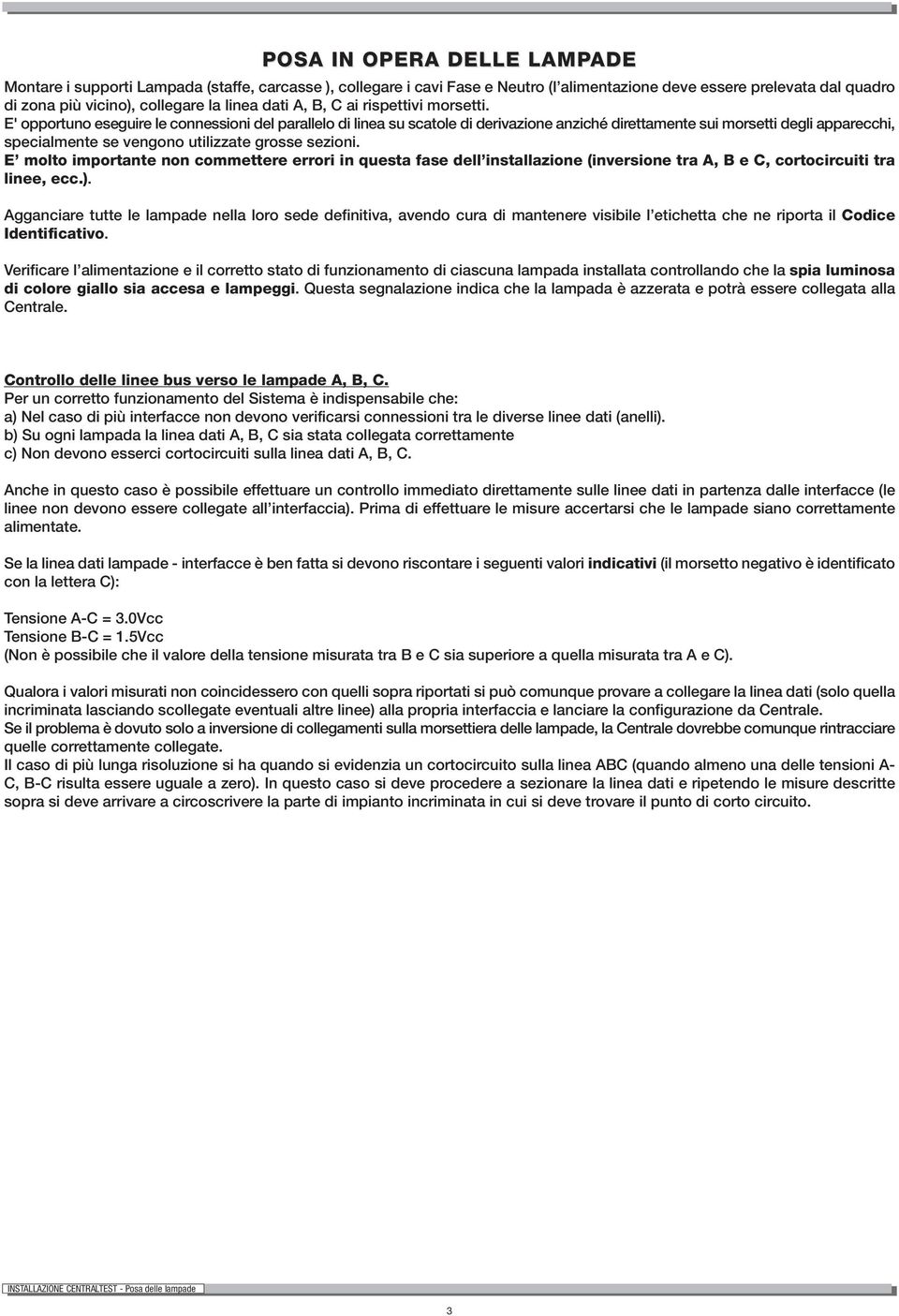 POSA IN OPERA DELLE LAMPADE

Montare i supporti Lampada (staffe, carcasse ), collegare i cavi Fase e Neutro (l'alimentazione deve essere prelevata dal quadro di zona più vicino), collegare la linea dati A, B, C ai rispettivi morsetti.
E' opportuno eseguire le connessioni del parallelo di linea su scatole di derivazione anziché direttamente sui morsetti degli apparecchi, specialmente se vengono utilizzate grosse sezioni.
E' molto importante non commettere errori in questa fase dell'installazione (inversione tra A, B e C, cortocircuiti tra linee, ecc.).

Agganciare tutte le lampade nella loro sede definitiva, avendo cura di mantenere visibile l'etichetta che ne riporta il Codice Identificativo.

Verificare l'alimentazione e il corretto stato di funzionamento di ciascuna lampada installata controllando che la spia luminosa di colore giallo sia accesa e lampeggi. Questa segnalazione indica che la lampada è azzerata e potrà essere collegata alla Centrale.

Controllo delle linee bus verso le lampade A, B, C.
Per un corretto funzionamento del Sistema è indispensabile che:
a) Nel caso di più interfacce non devono verificarsi connessioni tra le diverse linee dati (anelli).
b) Su ogni lampada la linea dati A, B, C sia stata collegata correttamente
c) Non devono esserci cortocircuiti sulla linea dati A, B, C.

Anche in questo caso è possibile effettuare un controllo immediato direttamente sulle linee dati in partenza dalle interfacce (le linee non devono essere collegate all'interfaccia). Prima di effettuare le misure accertarsi che le lampade siano correttamente alimentate.

Se la linea dati lampade - interfacce è ben fatta si devono riscontare i seguenti valori indicativi (il morsetto negativo è identificato con la lettera C):

Tensione A-C = 3.0Vcc
Tensione B-C = 1.5Vcc
(Non è possibile che il valore della tensione misurata tra B e C sia superiore a quella misurata tra A e C).

Qualora i valori misurati non coincidessero con quelli sopra riportati si può comunque provare a collegare la linea dati (solo quella incriminata lasciando scollegate eventuali altre linee) alla propria interfaccia e lanciare la configurazione da Centrale.
Se il problema è dovuto solo a inversione di collegamenti sulla morsettiera delle lampade, la Centrale dovrebbe comunque rintracciare quelle correttamente collegate.
Il caso di più lunga risoluzione si ha quando si evidenzia un cortocircuito sulla linea ABC (quando almeno una delle tensioni A-C, B-C risulta essere uguale a zero). In questo caso si deve procedere a sezionare la linea dati e ripetendo le misure descritte sopra si deve arrivare a circoscrivere la parte di impianto incriminata in cui si deve trovare il punto di corto circuito.

INSTALLAZIONE CENTRALTEST - Posa delle lampade

3